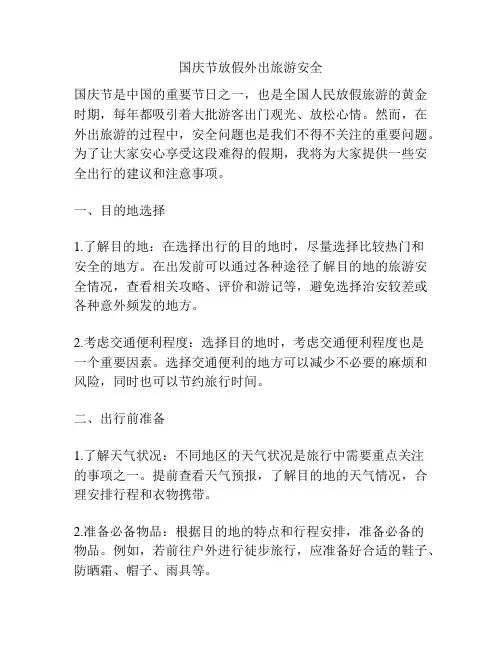 国庆节放假外出旅游安全

国庆节是中国的重要节日之一，也是全国人民放假旅游的黄金时期，每年都吸引着大批游客出门观光、放松心情。然而，在外出旅游的过程中，安全问题也是我们不得不关注的重要问题。为了让大家安心享受这段难得的假期，我将为大家提供一些安全出行的建议和注意事项。

一、目的地选择

1.了解目的地：在选择出行的目的地时，尽量选择比较热门和安全的地方。在出发前可以通过各种途径了解目的地的旅游安全情况，查看相关攻略、评价和游记等，避免选择治安较差或各种意外频发的地方。

2.考虑交通便利程度：选择目的地时，考虑交通便利程度也是一个重要因素。选择交通便利的地方可以减少不必要的麻烦和风险，同时也可以节约旅行时间。

二、出行前准备

1.了解天气状况：不同地区的天气状况是旅行中需要重点关注的事项之一。提前查看天气预报，了解目的地的天气情况，合理安排行程和衣物携带。

2.准备必备物品：根据目的地的特点和行程安排，准备必备的物品。例如，若前往户外进行徒步旅行，应准备好合适的鞋子、防晒霜、帽子、雨具等。